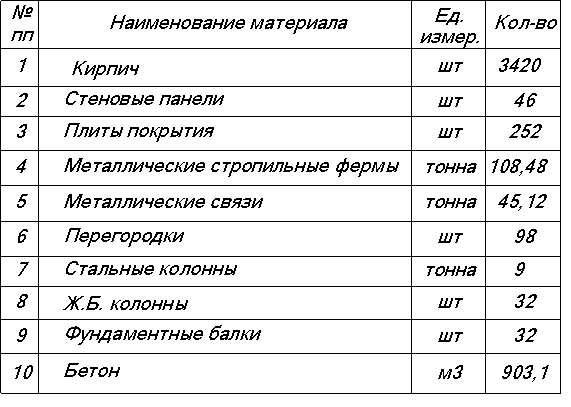 | № пп | Наименование материала | Ед. измер. | Кол-во |
|---|---|---|---|
| 1 | Кирпич | шт | 3420 |
| 2 | Стеновые панели | шт | 46 |
| 3 | Плиты покрытия | шт | 252 |
| 4 | Металлические стропильные фермы | тонна | 108,48 |
| 5 | Металлические связи | тонна | 45,12 |
| 6 | Перегородки | шт | 98 |
| 7 | Стальные колонны | тонна | 9 |
| 8 | Ж.Б. колонны | шт | 32 |
| 9 | Фундаментные балки | шт | 32 |
| 10 | Бетон | м3 | 903,1 |